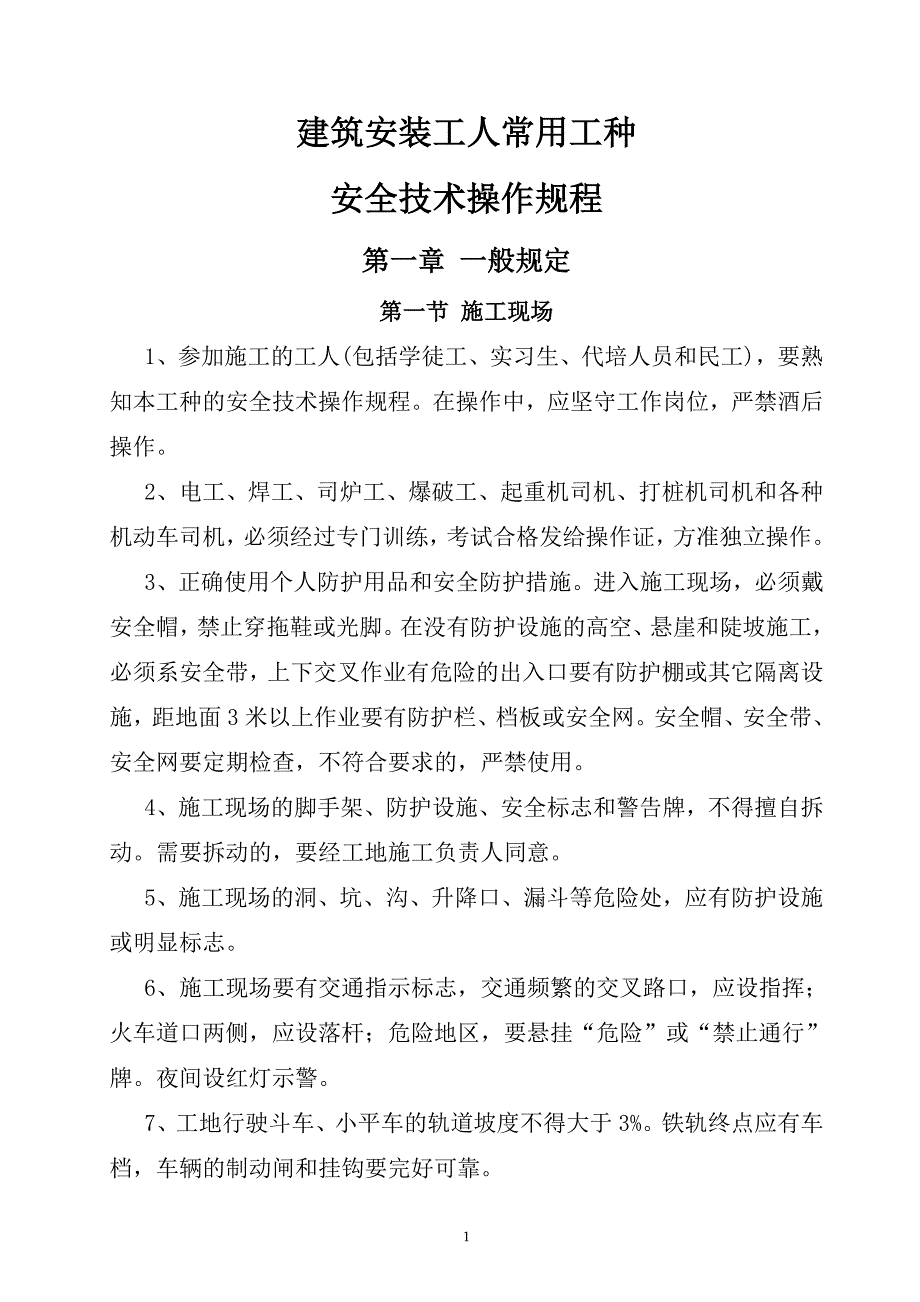 建筑安装工人常用工种

安全技术操作规程

第一章 一般规定

第一节 施工现场

1、参加施工的工人(包括学徒工、实习生、代培人员和民工)，要熟知本工种的安全技术操作规程。在操作中，应坚守工作岗位，严禁酒后操作。

2、电工、焊工、司炉工、爆破工、起重机司机、打桩机司机和各种机动车司机，必须经过专门训练，考试合格发给操作证，方准独立操作。

3、正确使用个人防护用品和安全防护措施。进入施工现场，必须戴安全帽，禁止穿拖鞋或光脚。在没有防护设施的高空、悬崖和陡坡施工，必须系安全带，上下交叉作业有危险的出入口要有防护棚或其它隔离设施，距地面3米以上作业要有防护栏、档板或安全网。安全帽、安全带、安全网要定期检查，不符合要求的，严禁使用。

4、施工现场的脚手架、防护设施、安全标志和警告牌，不得擅自拆动。需要拆动的，要经工地施工负责人同意。

5、施工现场的洞、坑、沟、升降口、漏斗等危险处，应有防护设施或明显标志。

6、施工现场要有交通指示标志，交通频繁的交叉路口，应设指挥；火车道口两侧，应设落杆；危险地区，要悬挂“危险”或“禁止通行”牌。夜间设红灯示警。

7、工地行驶斗车、小平车的轨道坡度不得大于3%。铁轨终点应有车档，车辆的制动闸和挂钩要完好可靠。

1